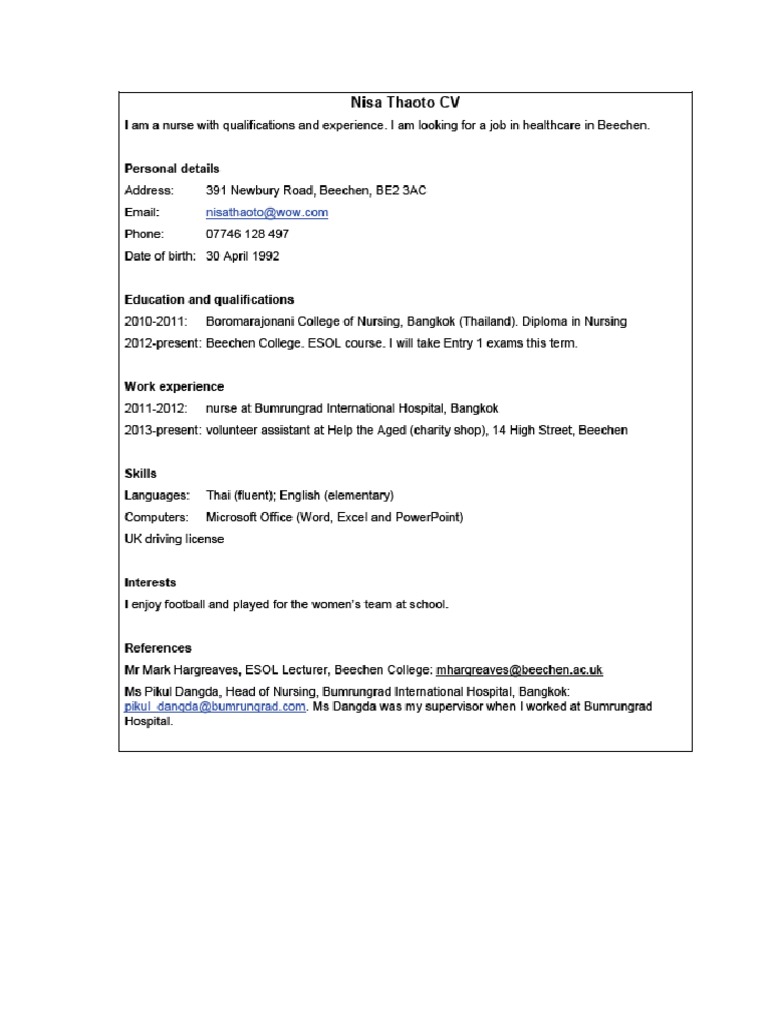 Nisa Thaoto CV

I am a nurse with qualifications and experience. I am looking for a job in healthcare in Beechen.

Personal details

Address: 391 Newbury Road, Beechen, BE2 3AC

Email: nisathaoto@wow.com

Phone: 07746 128 497

Date of birth: 30 April 1992

Education and qualifications

2010-2011: Boromarajonani College of Nursing, Bangkok (Thailand). Diploma in Nursing

2012-present: Beechen College. ESOL course. I will take Entry 1 exams this term.

Work experience

2011-2012: nurse at Bumrungrad International Hospital, Bangkok

2013-present: volunteer assistant at Help the Aged (charity shop), 14 High Street, Beechen

Skills

Languages: Thai (fluent); English (elementary)

Computers: Microsoft Office (Word, Excel and PowerPoint)

UK driving license

Interests

I enjoy football and played for the women's team at school.

References

Mr Mark Hargreaves, ESOL Lecturer, Beechen College: mhargreaves@beechen.ac.uk

Ms Pikul Dangda, Head of Nursing, Bumrungrad International Hospital, Bangkok: pikul_dangda@bumrungrad.com. Ms Dangda was my supervisor when I worked at Bumrungrad Hospital.